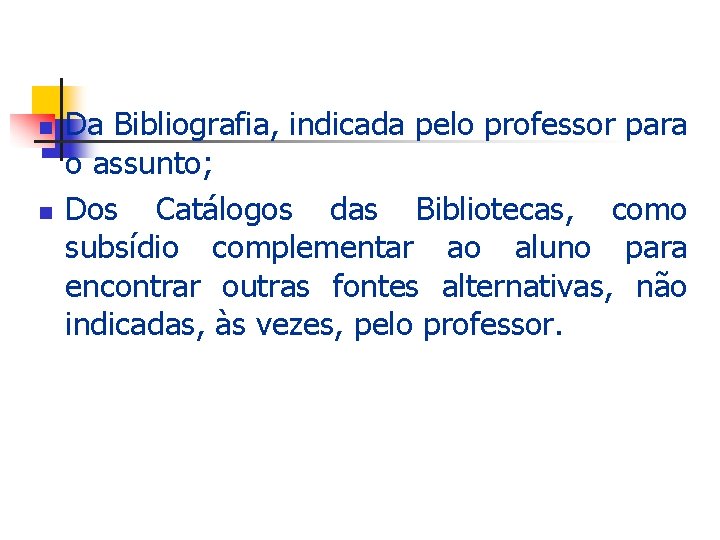 Da Bibliografia, indicada pelo professor para o assunto;

Dos Catálogos das Bibliotecas, como subsídio complementar ao aluno para encontrar outras fontes alternativas, não indicadas, às vezes, pelo professor.